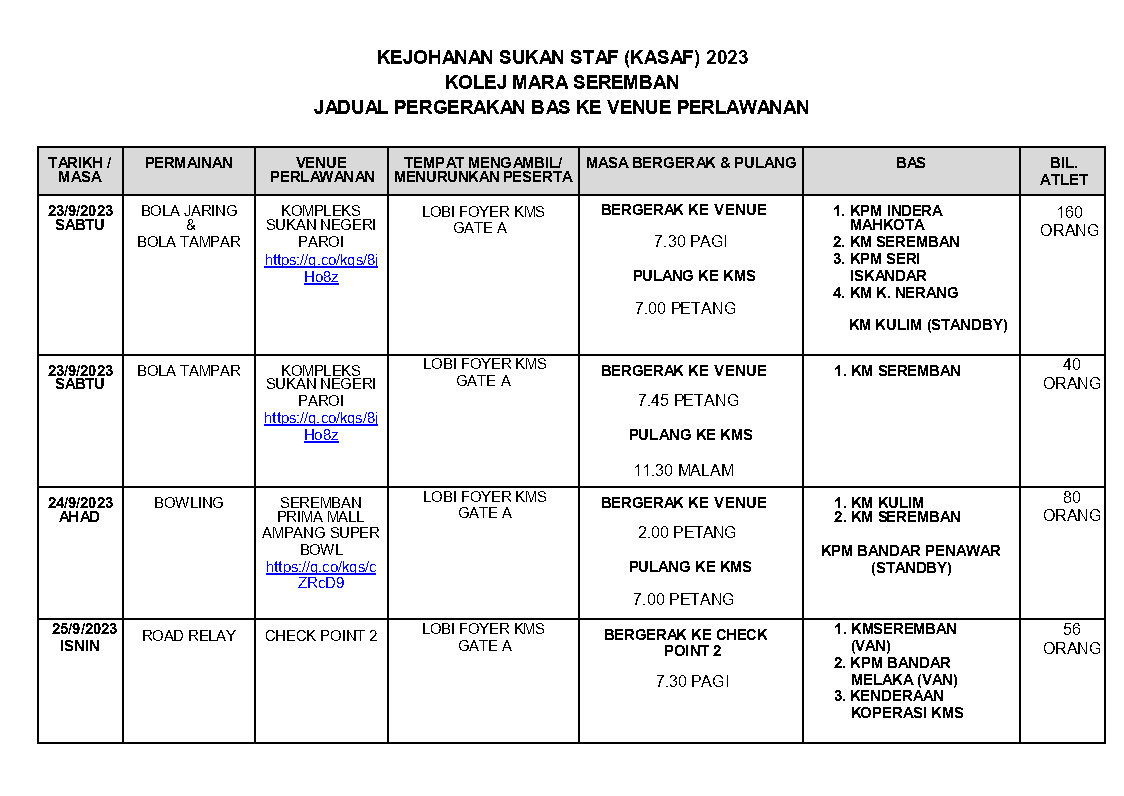 KEJOHANAN SUKAN STAF (KASAF) 2023
KOLEJ MARA SEREMBAN
JADUAL PERGERAKAN BAS KE VENUE PERLAWANAN

| TARIKH / MASA | PERMAINAN | VENUE PERLAWANAN | TEMPAT MENGAMBIL/ MENURUNKAN PESERTA | MASA BERGERAK & PULANG | BAS | BIL. ATLET |
|---|---|---|---|---|---|---|
| 23/9/2023 SABTU | BOLA JARING & BOLA TAMPAR | KOMPLEKS SUKAN NEGERI PAROI https://g.co/kgs/8jHo8z | LOBI FOYER KMS GATE A | BERGERAK KE VENUE 7.30 PAGI PULANG KE KMS 7.00 PETANG | 1. KPM INDERA MAHKOTA 2. KM SEREMBAN 3. KPM SERI ISKANDAR 4. KM K. NERANG KM KULIM (STANDBY) | 160 ORANG |
| 23/9/2023 SABTU | BOLA TAMPAR | KOMPLEKS SUKAN NEGERI PAROI https://g.co/kgs/8jHo8z | LOBI FOYER KMS GATE A | BERGERAK KE VENUE 7.45 PETANG PULANG KE KMS 11.30 MALAM | 1. KM SEREMBAN | 40 ORANG |
| 24/9/2023 AHAD | BOWLING | SEREMBAN PRIMA MALL AMPANG SUPER BOWL https://g.co/kgs/cZRcD9 | LOBI FOYER KMS GATE A | BERGERAK KE VENUE 2.00 PETANG PULANG KE KMS 7.00 PETANG | 1. KM KULIM 2. KM SEREMBAN KPM BANDAR PENAWAR (STANDBY) | 80 ORANG |
| 25/9/2023 ISNIN | ROAD RELAY | CHECK POINT 2 | LOBI FOYER KMS GATE A | BERGERAK KE CHECK POINT 2 7.30 PAGI | 1. KMSEREMBAN (VAN) 2. KPM BANDAR MELAKA (VAN) 3. KENDERAAN KOPERASI KMS | 56 ORANG |